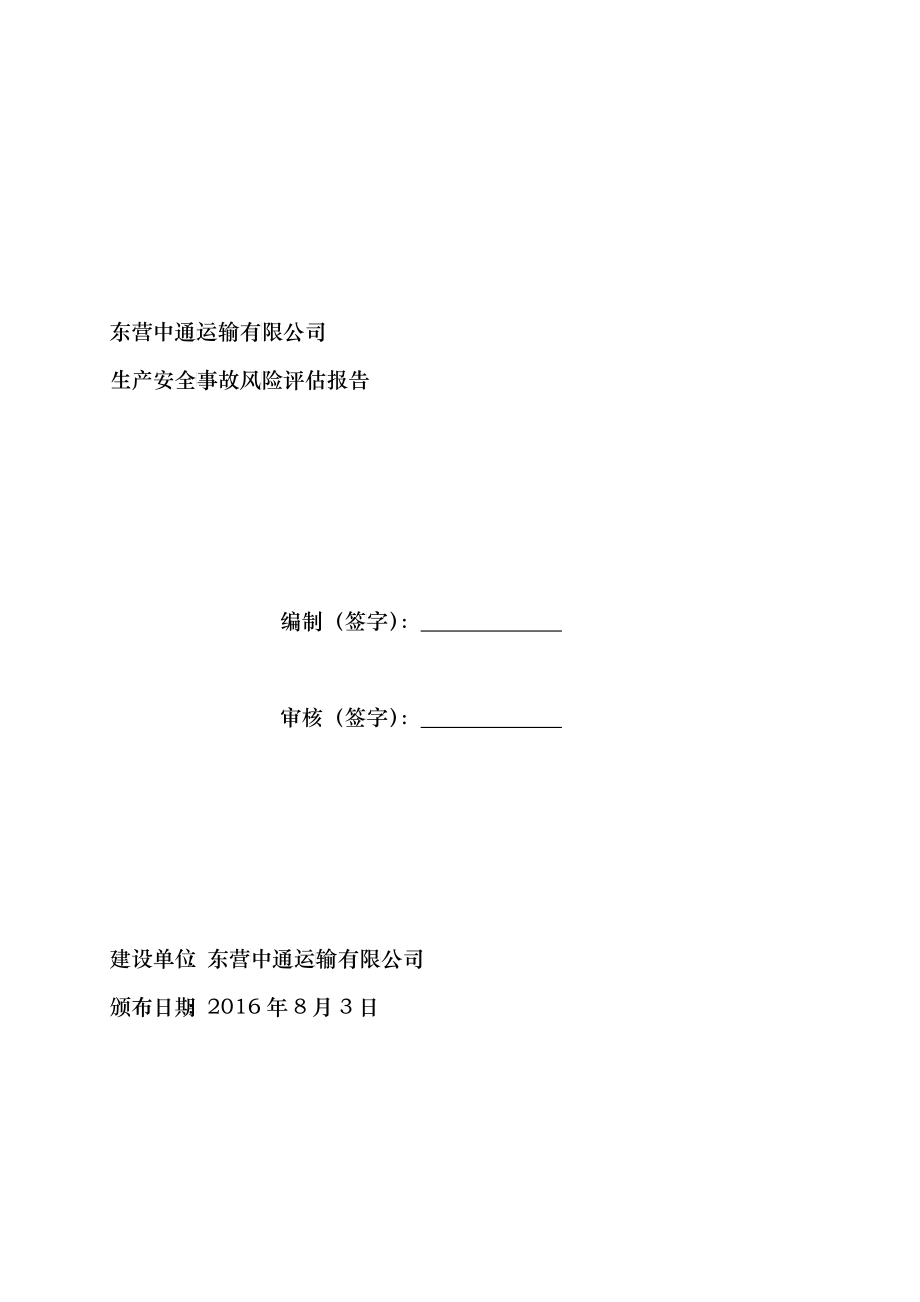 东营中通运输有限公司

生产安全事故风险评估报告

编制（签字）：____

审核（签字）：____

建设单位 东营中通运输有限公司

颁布日期 2016年8月3日